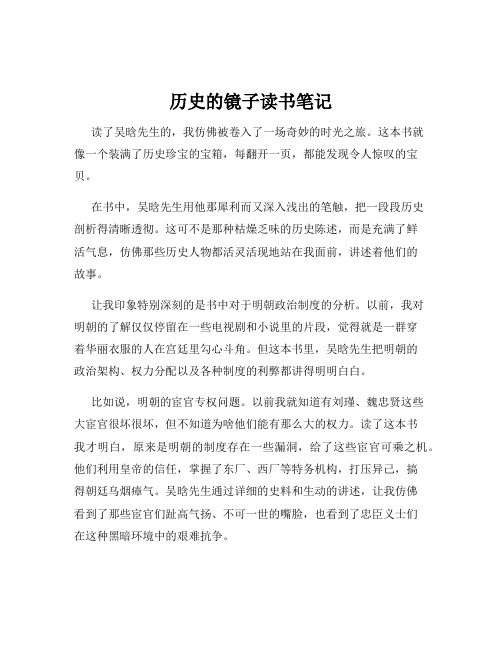 历史的镜子读书笔记

读了吴晗先生的，我仿佛被卷入了一场奇妙的时光之旅。这本书就像一个装满了历史珍宝的宝箱，每翻开一页，都能发现令人惊叹的宝贝。

在书中，吴晗先生用他那犀利而又深入浅出的笔触，把一段段历史剖析得清晰透彻。这可不是那种枯燥乏味的历史陈述，而是充满了鲜活气息，仿佛那些历史人物都活灵活现地站在我面前，讲述着他们的故事。

让我印象特别深刻的是书中对于明朝政治制度的分析。以前，我对明朝的了解仅仅停留在一些电视剧和小说里的片段，觉得就是一群穿着华丽衣服的人在宫廷里勾心斗角。但这本书里，吴晗先生把明朝的政治架构、权力分配以及各种制度的利弊都讲得明明白白。

比如说，明朝的宦官专权问题。以前我就知道有刘瑾、魏忠贤这些大宦官很坏很坏，但不知道为啥他们能有那么大的权力。读了这本书我才明白，原来是明朝的制度存在一些漏洞，给了这些宦官可乘之机。他们利用皇帝的信任，掌握了东厂、西厂等特务机构，打压异己，搞得朝廷乌烟瘴气。吴晗先生通过详细的史料和生动的讲述，让我仿佛看到了那些宦官们趾高气扬、不可一世的嘴脸，也看到了忠臣义士们在这种黑暗环境中的艰难抗争。